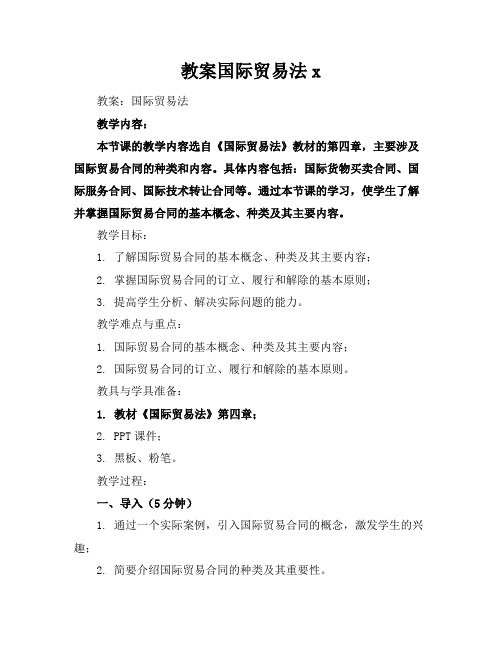 教案国际贸易法 x

教案：国际贸易法

教学内容：

本节课的教学内容选自《国际贸易法》教材的第四章，主要涉及国际贸易合同的种类和内容。具体内容包括：国际货物买卖合同、国际服务合同、国际技术转让合同等。通过本节课的学习，使学生了解并掌握国际贸易合同的基本概念、种类及其主要内容。

教学目标：

1. 了解国际贸易合同的基本概念、种类及其主要内容；

2. 掌握国际贸易合同的订立、履行和解除的基本原则；

3. 提高学生分析、解决实际问题的能力。

教学难点与重点：

1. 国际贸易合同的基本概念、种类及其主要内容；

2. 国际贸易合同的订立、履行和解除的基本原则。

教具与学具准备：

1. 教材《国际贸易法》第四章；

2. PPT 课件；

3. 黑板、粉笔。

教学过程：

一、导入（5 分钟）

1. 通过一个实际案例，引入国际贸易合同的概念，激发学生的兴趣；

2. 简要介绍国际贸易合同的种类及其重要性。